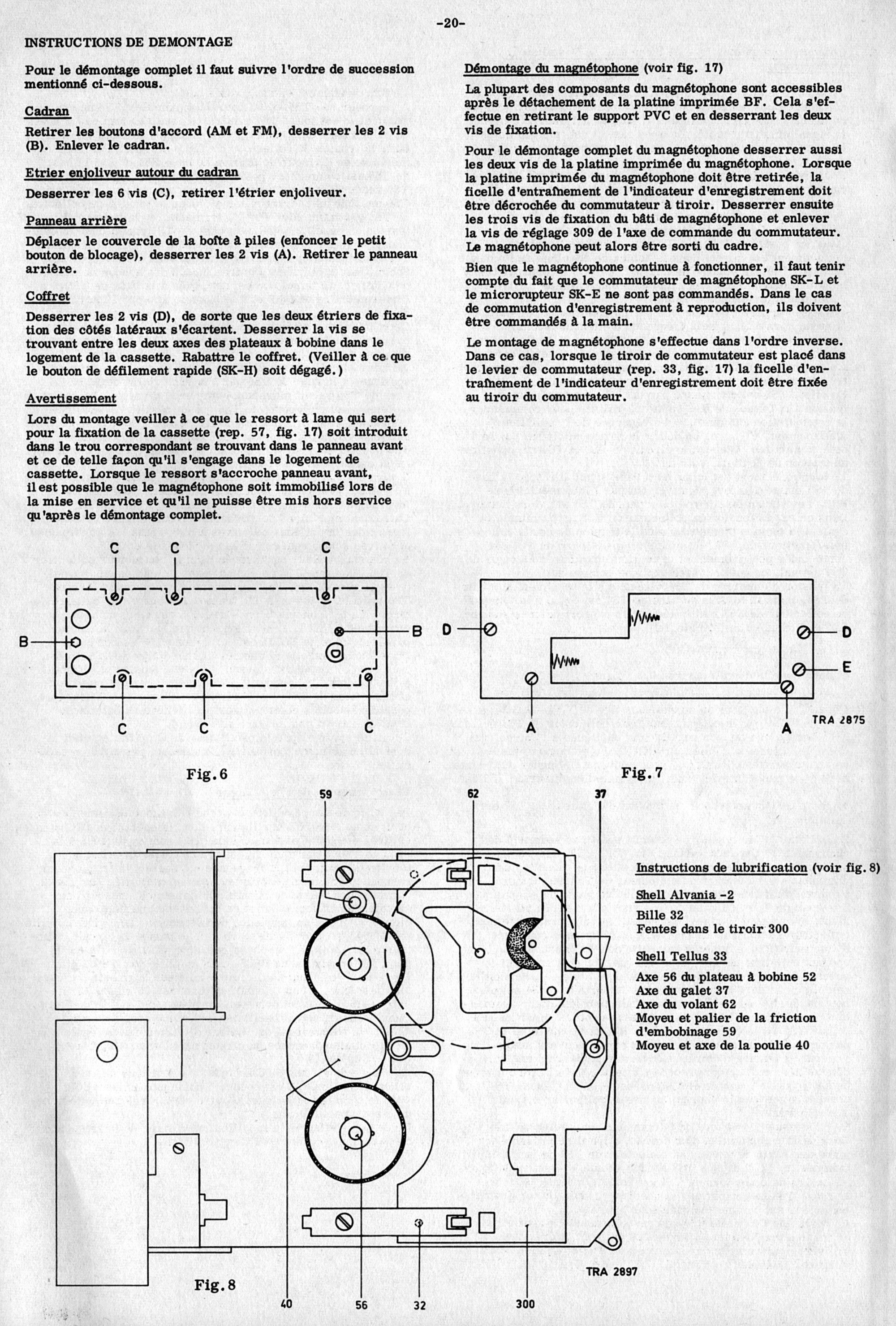 -20-

INSTRUCTIONS DE DEMONTAGE

Pour le démontage complet il faut suivre l'ordre de succession mentionné ci-dessous.

Cadran

Retirer les boutons d'accord (AM et FM), desserrer les 2 vis (B). Enlever le cadran.

Etrier enjoliveur autour du cadran

Desserrer les 6 vis (C), retirer l'étrier enjoliveur.

Panneau arrière

Déplacer le couvercle de la boîte à piles (enfoncer le petit bouton de blocage), desserrer les 2 vis (A). Retirer le panneau arrière.

Coffret

Desserrer les 2 vis (D), de sorte que les deux étriers de fixation des côtés latéraux s'écartent. Desserrer la vis se trouvant entre les deux axes des plateaux à bobine dans le logement de la cassette. Rabattre le coffret. (Veiller à ce que le bouton de défilement rapide (SK-H) soit dégagé.)

Avertissement

Lors du montage veiller à ce que le ressort à lame qui sert pour la fixation de la cassette (rep. 57, fig. 17) soit introduit dans le trou correspondant se trouvant dans le panneau avant et ce de telle façon qu'il s'engage dans le logement de cassette. Lorsque le ressort s'accroche panneau avant, il est possible que le magnétophone soit immobilisé lors de la mise en service et qu'il ne puisse être mis hors service qu'après le démontage complet.

Démontage du magnétophone (voir fig. 17)

La plupart des composants du magnétophone sont accessibles après le détachement de la platine imprimée BF. Cela s'effectue en retirant le support PVC et en desserrant les deux vis de fixation.

Pour le démontage complet du magnétophone desserrer aussi les deux vis de la platine imprimée du magnétophone. Lorsque la platine imprimée du magnétophone doit être retirée, la ficelle d'entraînement de l'indicateur d'enregistrement doit être décrochée du commutateur à tiroir. Desserrer ensuite les trois vis de fixation du bâti de magnétophone et enlever la vis de réglage 309 de l'axe de commande du commutateur. Le magnétophone peut alors être sorti du cadre.

Bien que le magnétophone continue à fonctionner, il faut tenir compte du fait que le commutateur de magnétophone SK-L et le microrupteur SK-E ne sont pas commandés. Dans le cas de commutation d'enregistrement à reproduction, ils doivent être commandés à la main.

Le montage de magnétophone s'effectue dans l'ordre inverse. Dans ce cas, lorsque le tiroir de commutateur est placé dans le levier de commutateur (rep. 33, fig. 17) la ficelle d'entraînement de l'indicateur d'enregistrement doit être fixée au tiroir du commutateur.

C C C B B C C C

Fig. 6

D D E A A TRA 2875

Fig. 7

59 62 37

Instructions de lubrification (voir fig. 8)

Shell Alvania -2

Bille 32
Fentes dans le tiroir 300

Shell Tellus 33

Axe 56 du plateau à bobine 52
Axe du galet 37
Axe du volant 62
Moyeu et palier de la friction d'embobinage 59
Moyeu et axe de la poulie 40

TRA 2897

Fig. 8

40 56 32 300